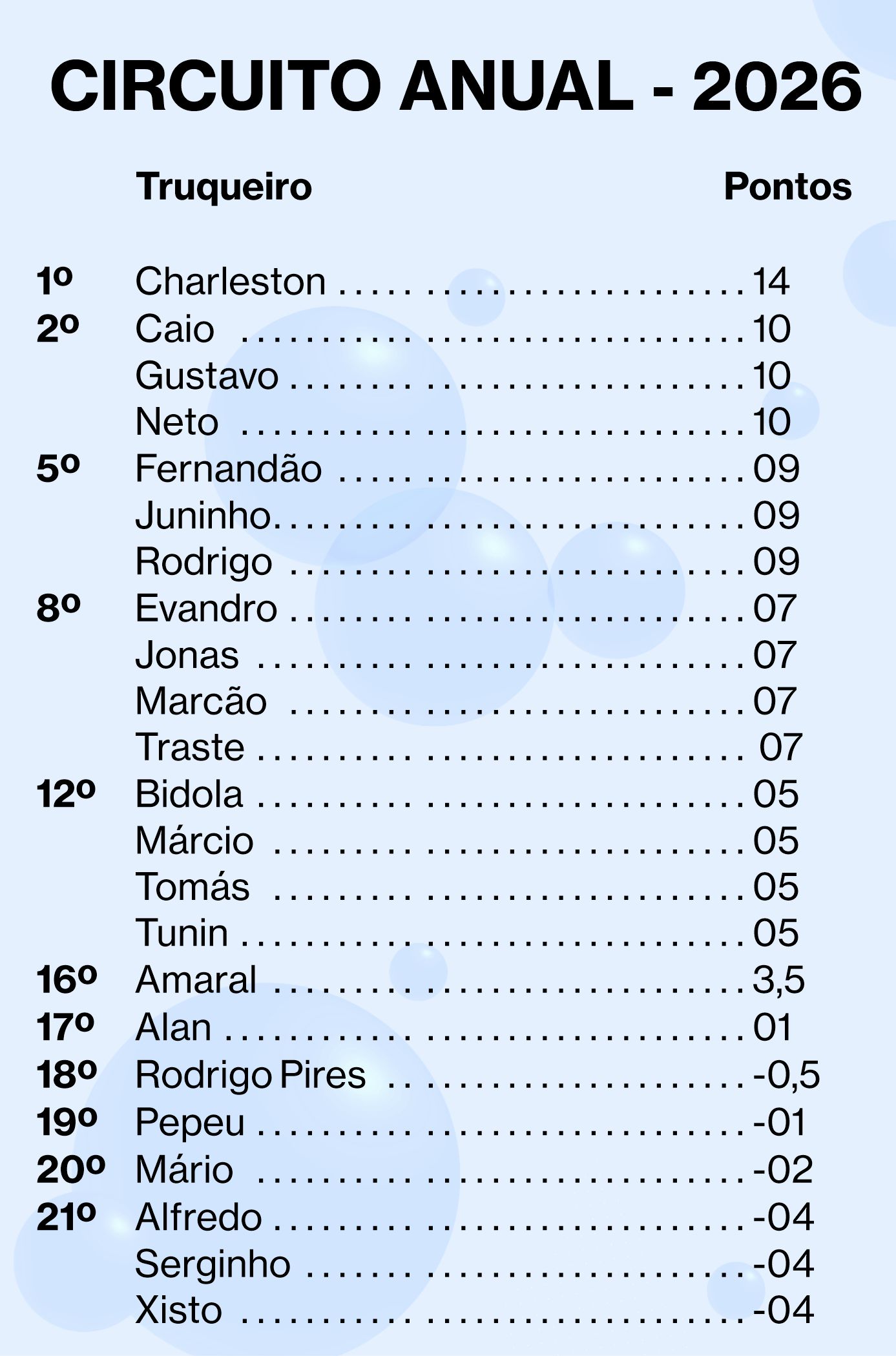 CIRCUITO ANUAL - 2026

Truqueiro Pontos

1º Charleston 14
2º Caio 10
Gustavo 10
Neto 10
5º Fernandão 09
Juninho 09
Rodrigo 09
8º Evandro 07
Jonas 07
Marcão 07
Traste 07
12º Bidola 05
Márcio 05
Tomás 05
Tunin 05
16º Amaral 3,5
17º Alan 01
18º Rodrigo Pires -0,5
19º Pepeu -01
20º Mário -02
21º Alfredo -04
Serginho -04
Xisto -04